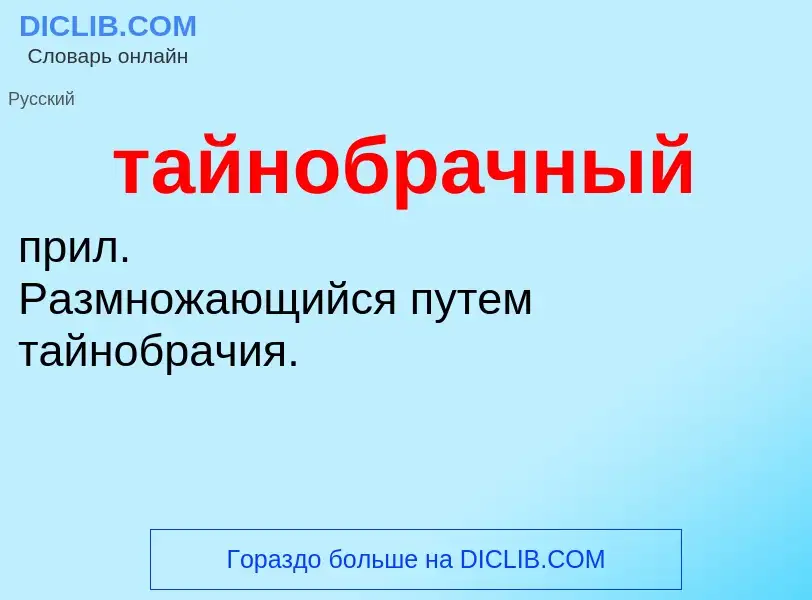 DICLIB.COM
Словарь онлайн

Русский

тайнобрачный

прил.
Размножающийся путем тайнобрачия.

Гораздо больше на DICLIB.COM